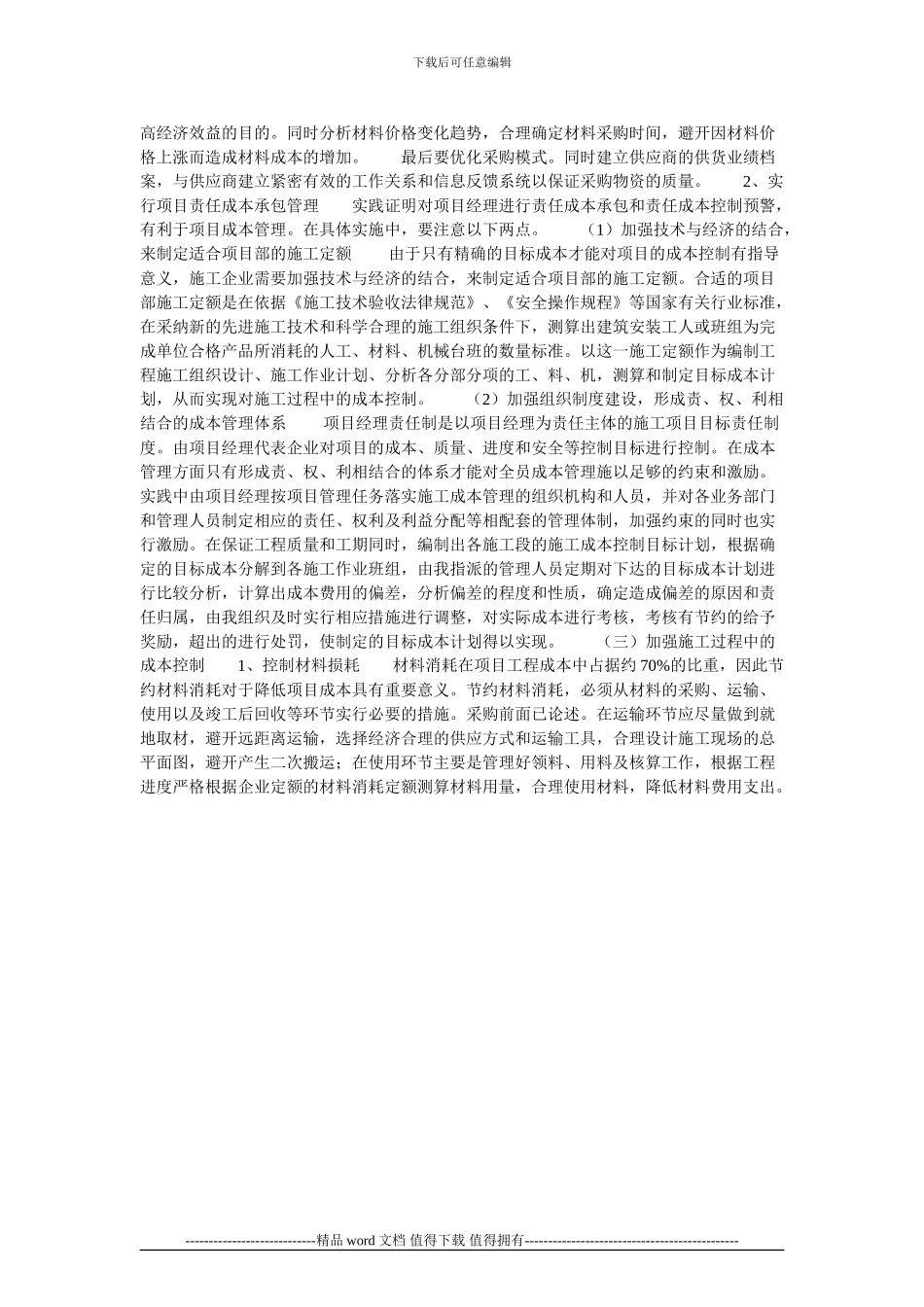 下载后可任意编辑

高经济效益的目的。同时分析材料价格变化趋势，合理确定材料采购时间，避开因材料价格上涨而造成材料成本的增加。　　最后要优化采购模式。同时建立供应商的供货业绩档案，与供应商建立紧密有效的工作关系和信息反馈系统以保证采购物资的质量。　　2、实行项目责任成本承包管理　　实践证明对项目经理进行责任成本承包和责任成本控制预警，有利于项目成本管理。在具体实施中，要注意以下两点。　　（1）加强技术与经济的结合，来制定适合项目部的施工定额　　由于只有精确的目标成本才能对项目的成本控制有指导意义，施工企业需要加强技术与经济的结合，来制定适合项目部的施工定额。合适的项目部施工定额是在依据《施工技术验收法律规范》、《安全操作规程》等国家有关行业标准，在采纳新的先进施工技术和科学合理的施工组织条件下，测算出建筑安装工人或班组为完成单位合格产品所消耗的人工、材料、机械台班的数量标准。以这一施工定额作为编制工程施工组织设计、施工作业计划、分析各分部分项的工、料、机，测算和制定目标成本计划，从而实现对施工过程中的成本控制。　　（2）加强组织制度建设，形成责、权、利相结合的成本管理体系　　项目经理责任制是以项目经理为责任主体的施工项目目标责任制度。由项目经理代表企业对项目的成本、质量、进度和安全等控制目标进行控制。在成本管理方面只有形成责、权、利相结合的体系才能对全员成本管理施以足够的约束和激励。实践中由项目经理按项目管理任务落实施工成本管理的组织机构和人员，并对各业务部门和管理人员制定相应的责任、权利及利益分配等相配套的管理体制，加强约束的同时也实行激励。在保证工程质量和工期同时，编制出各施工段的施工成本控制目标计划，根据确定的目标成本分解到各施工作业班组，由我指派的管理人员定期对下达的目标成本计划进行比较分析，计算出成本费用的偏差，分析偏差的程度和性质，确定造成偏差的原因和责任归属，由我组织及时实行相应措施进行调整，对实际成本进行考核，考核有节约的给予奖励，超出的进行处罚，使制定的目标成本计划得以实现。　　（三）加强施工过程中的成本控制　　1、控制材料损耗　　材料消耗在项目工程成本中占据约 70%的比重，因此节约材料消耗对于降低项目成本具有重要意义。节约材料消耗，必须从材料的采购、运输、使用以及竣工后回收等环节实行必要的措施。采购前面已论述。在运输环节应尽量做到就地取材，避开远距离运输，选择经济合理的供应方式和运输工具，合理设计施工现场的总平面图，避开产生二次搬运；在使用环节主要是管理好领料、用料及核算工作，根据工程进度严格根据企业定额的材料消耗定额测算材料用量，合理使用材料，降低材料费用支出。

----------------------------精品 word 文档 值得下载 值得拥有----------------------------------------------